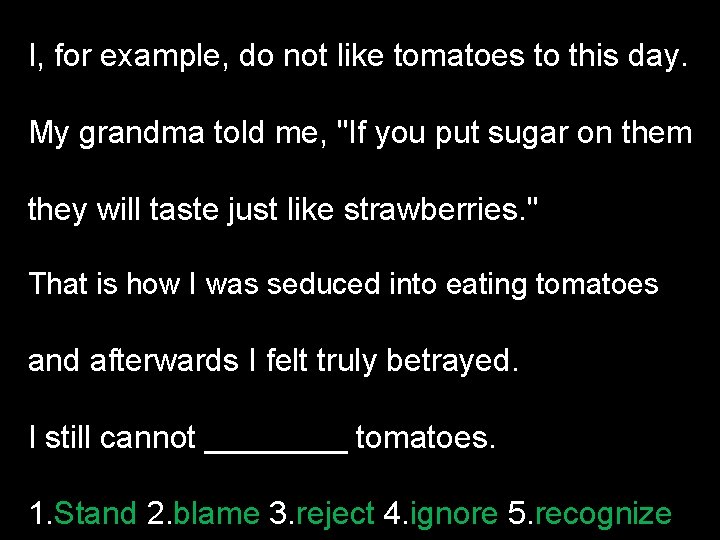 I, for example, do not like tomatoes to this day.

My grandma told me, "If you put sugar on them they will taste just like strawberries."

That is how I was seduced into eating tomatoes and afterwards I felt truly betrayed.

I still cannot ________ tomatoes.

1.Stand 2.blame 3.reject 4.ignore 5.recognize